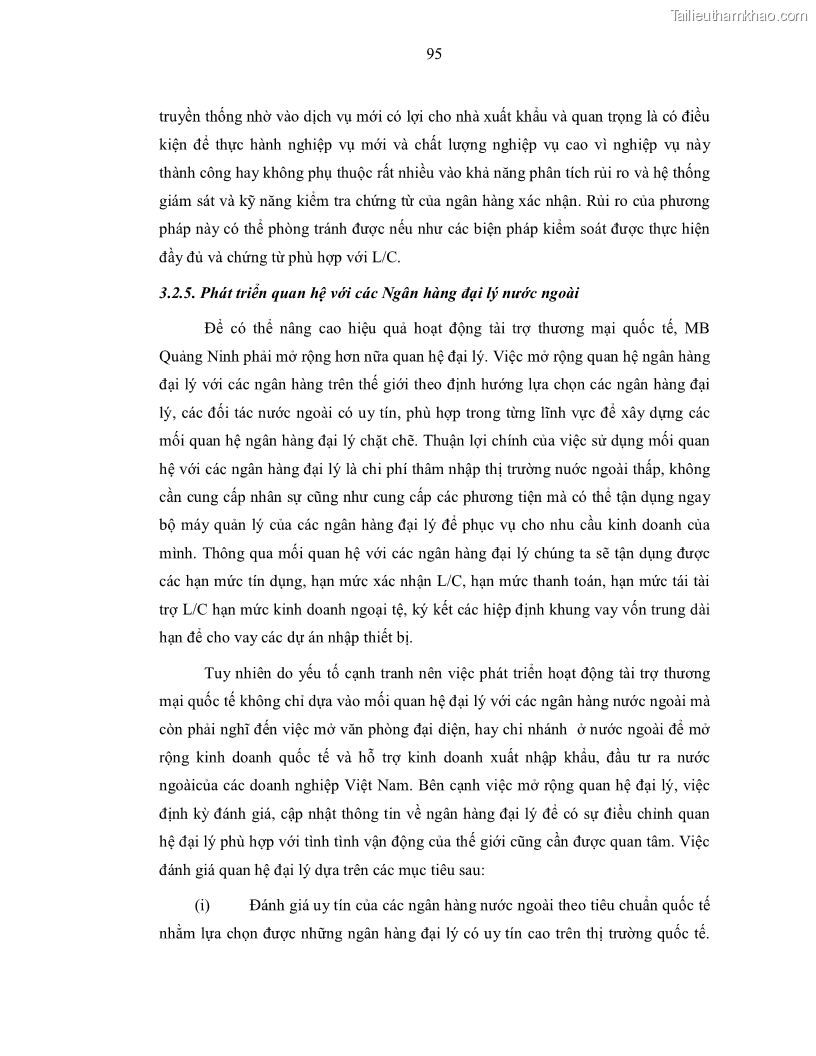 Tailieuthamkhao.com

95

truyền thống nhờ vào dịch vụ mới có lợi cho nhà xuất khẩu và quan trọng là có điều kiện để thực hành nghiệp vụ mới và chất lượng nghiệp vụ cao vì nghiệp vụ này thành công hay không phụ thuộc rất nhiều vào khả năng phân tích rủi ro và hệ thống giám sát và kỹ năng kiểm tra chứng từ của ngân hàng xác nhận. Rủi ro của phương pháp này có thể phòng tránh được nếu như các biện pháp kiểm soát được thực hiện đầy đủ và chứng từ phù hợp với L/C.

3.2.5. Phát triển quan hệ với các Ngân hàng đại lý nước ngoài

Để có thể nâng cao hiệu quả hoạt động tài trợ thương mại quốc tế, MB Quảng Ninh phải mở rộng hơn nữa quan hệ đại lý. Việc mở rộng quan hệ ngân hàng đại lý với các ngân hàng trên thế giới theo định hướng lựa chọn các ngân hàng đại lý, các đối tác nước ngoài có uy tín, phù hợp trong từng lĩnh vực để xây dựng các mối quan hệ ngân hàng đại lý chặt chẽ. Thuận lợi chính của việc sử dụng mối quan hệ với các ngân hàng đại lý là chi phí thâm nhập thị trường nước ngoài thấp, không cần cung cấp nhân sự cũng như cung cấp các phương tiện mà có thể tận dụng ngay bộ máy quản lý của các ngân hàng đại lý để phục vụ cho nhu cầu kinh doanh của mình. Thông qua mối quan hệ với các ngân hàng đại lý chúng ta sẽ tận dụng được các hạn mức tín dụng, hạn mức xác nhận L/C, hạn mức thanh toán, hạn mức tái tài trợ L/C hạn mức kinh doanh ngoại tệ, ký kết các hiệp định khung vay vốn trung dài hạn để cho vay các dự án nhập thiết bị.

Tuy nhiên do yếu tố cạnh tranh nên việc phát triển hoạt động tài trợ thương mại quốc tế không chỉ dựa vào mối quan hệ đại lý với các ngân hàng nước ngoài mà còn phải nghĩ đến việc mở văn phòng đại diện, hay chi nhánh ở nước ngoài để mở rộng kinh doanh quốc tế và hỗ trợ kinh doanh xuất nhập khẩu, đầu tư ra nước ngoàicủa các doanh nghiệp Việt Nam. Bên cạnh việc mở rộng quan hệ đại lý, việc định kỳ đánh giá, cập nhật thông tin về ngân hàng đại lý để có sự điều chỉnh quan hệ đại lý phù hợp với tình tình vận động của thế giới cũng cần được quan tâm. Việc đánh giá quan hệ đại lý dựa trên các mục tiêu sau:

(i) Đánh giá uy tín của các ngân hàng nước ngoài theo tiêu chuẩn quốc tế nhằm lựa chọn được những ngân hàng đại lý có uy tín cao trên thị trường quốc tế.